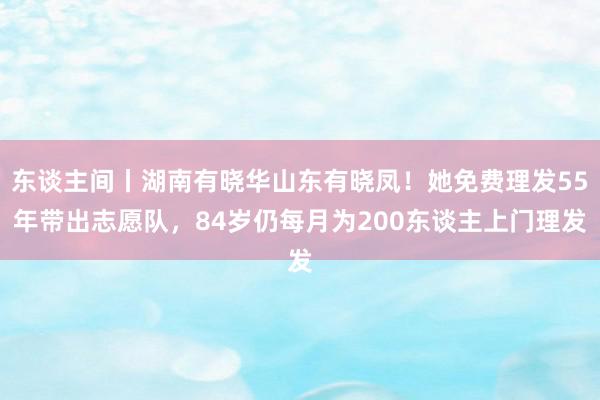 东谈主间丨湖南有晓华山东有晓凤！她免费理发55年带出志愿队，84岁仍每月为200东谈主上门理发发